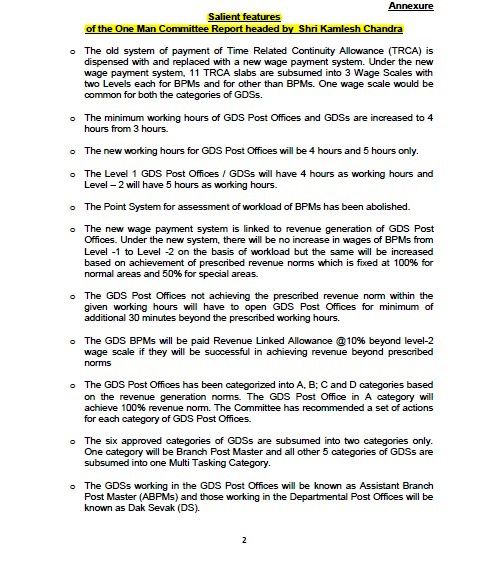 Annexure

Salient features
of the One Man Committee Report headed by Shri Kamlesh Chandra

o The old system of payment of Time Related Continuity Allowance (TRCA) is dispensed with and replaced with a new wage payment system. Under the new wage payment system, 11 TRCA slabs are subsumed into 3 Wage Scales with two Levels each for BPMs and for other than BPMs. One wage scale would be common for both the categories of GDSs.

o The minimum working hours of GDS Post Offices and GDSs are increased to 4 hours from 3 hours.

o The new working hours for GDS Post Offices will be 4 hours and 5 hours only.

o The Level 1 GDS Post Offices / GDSs will have 4 hours as working hours and Level – 2 will have 5 hours as working hours.

o The Point System for assessment of workload of BPMs has been abolished.

o The new wage payment system is linked to revenue generation of GDS Post Offices. Under the new system, there will be no increase in wages of BPMs from Level -1 to Level -2 on the basis of workload but the same will be increased based on achievement of prescribed revenue norms which is fixed at 100% for normal areas and 50% for special areas.

o The GDS Post Offices not achieving the prescribed revenue norm within the given working hours will have to open GDS Post Offices for minimum of additional 30 minutes beyond the prescribed working hours.

o The GDS BPMs will be paid Revenue Linked Allowance @10% beyond level-2 wage scale if they will be successful in achieving revenue beyond prescribed norms

o The GDS Post Offices has been categorized into A, B; C and D categories based on the revenue generation norms. The GDS Post Office in A category will achieve 100% revenue norm. The Committee has recommended a set of actions for each category of GDS Post Offices.

o The six approved categories of GDSs are subsumed into two categories only. One category will be Branch Post Master and all other 5 categories of GDSs are subsumed into one Multi Tasking Category.

o The GDSs working in the GDS Post Offices will be known as Assistant Branch Post Master (ABPMs) and those working in the Departmental Post Offices will be known as Dak Sevak (DS).

2